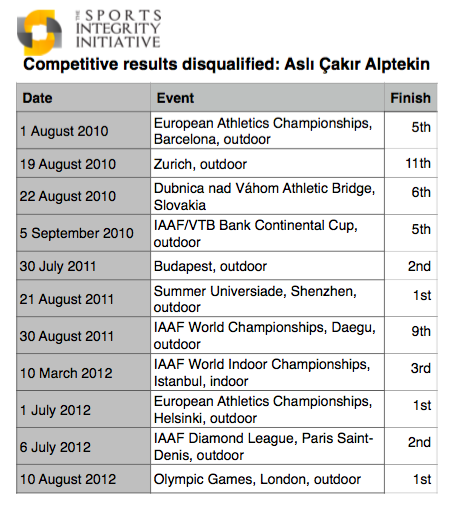 THE SPORTS INTEGRITY INITIATIVE

Competitive results disqualified: Aslı Çakır Alptekin

| Date | Event | Finish |
|---|---|---|
| 1 August 2010 | European Athletics Championships, Barcelona, outdoor | 5th |
| 19 August 2010 | Zurich, outdoor | 11th |
| 22 August 2010 | Dubnica nad Váhom Athletic Bridge, Slovakia | 6th |
| 5 September 2010 | IAAF/VTB Bank Continental Cup, outdoor | 5th |
| 30 July 2011 | Budapest, outdoor | 2nd |
| 21 August 2011 | Summer Universiade, Shenzhen, outdoor | 1st |
| 30 August 2011 | IAAF World Championships, Daegu, outdoor | 9th |
| 10 March 2012 | IAAF World Indoor Championships, Istanbul, indoor | 3rd |
| 1 July 2012 | European Athletics Championships, Helsinki, outdoor | 1st |
| 6 July 2012 | IAAF Diamond League, Paris Saint-Denis, outdoor | 2nd |
| 10 August 2012 | Olympic Games, London, outdoor | 1st |